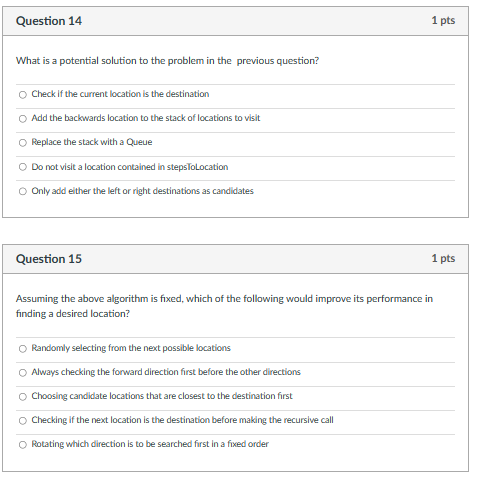 Question 14

1 pts

What is a potential solution to the problem in the previous question?

Check if the current location is the destination

Add the backwards location to the stack of locations to visit

Replace the stack with a Queue

Do not visit a location contained in stepsToLocation

Only add either the left or right destinations as candidates

Question 15

1 pts

Assuming the above algorithm is fixed, which of the following would improve its performance in finding a desired location?

Randomly selecting from the next possible locations

Always checking the forward direction first before the other directions

Choosing candidate locations that are closest to the destination first

Checking if the next location is the destination before making the recursive call

Rotating which direction is to be searched first in a fixed order